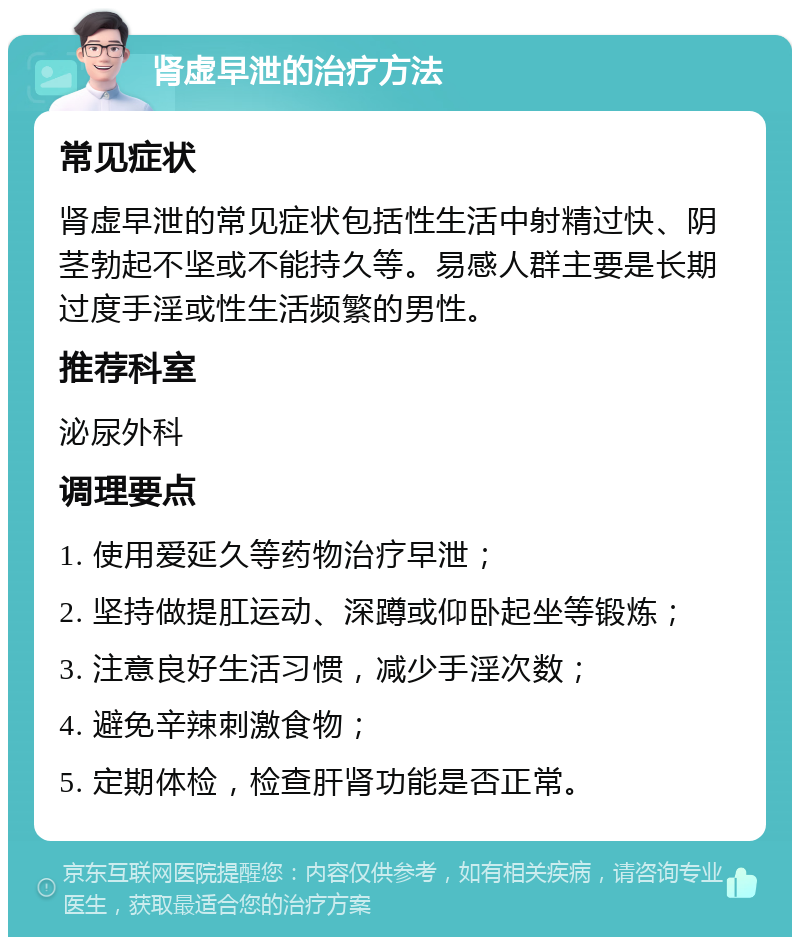 肾虚早泄的治疗方法

常见症状

肾虚早泄的常见症状包括性生活中射精过快、阴茎勃起不坚或不能持久等。易感人群主要是长期过度手淫或性生活频繁的男性。

推荐科室

泌尿外科

调理要点

1. 使用爱延久等药物治疗早泄；

2. 坚持做提肛运动、深蹲或仰卧起坐等锻炼；

3. 注意良好生活习惯，减少手淫次数；

4. 避免辛辣刺激食物；

5. 定期体检，检查肝肾功能是否正常。

京东互联网医院提醒您：内容仅供参考，如有相关疾病，请咨询专业医生，获取最适合您的治疗方案